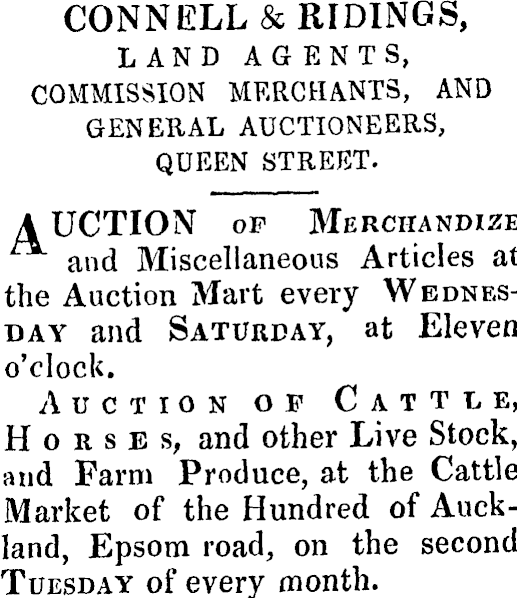 CONNELL & RIDINGS,
LAND AGENTS,
COMMISSION MERCHANTS, AND
GENERAL AUCTIONEERS,
QUEEN STREET.

AUCTION OF MERCHANDIZE and Miscellaneous Articles at the Auction Mart every WEDNESDAY and SATURDAY, at Eleven o'clock.

AUCTION OF CATTLE, HORSES, and other Live Stock, and Farm Produce, at the Cattle Market of the Hundred of Auckland, Epsom road, on the second TUESDAY of every month.